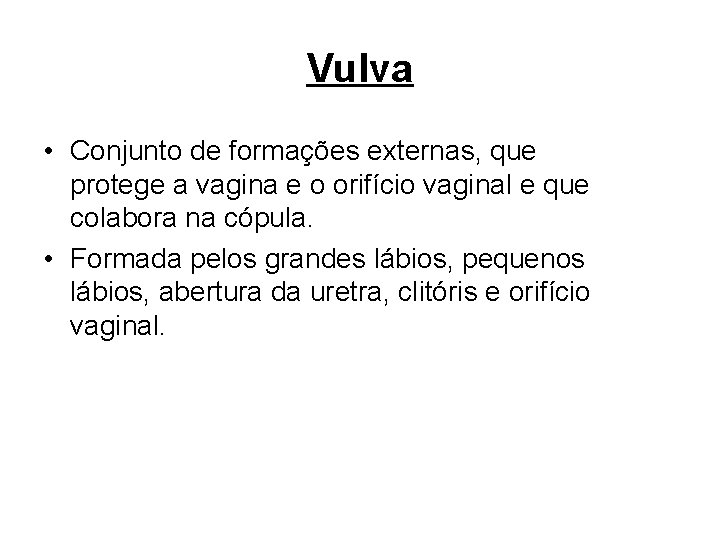 Vulva

• Conjunto de formações externas, que protege a vagina e o orifício vaginal e que colabora na cópula.
• Formada pelos grandes lábios, pequenos lábios, abertura da uretra, clitóris e orifício vaginal.